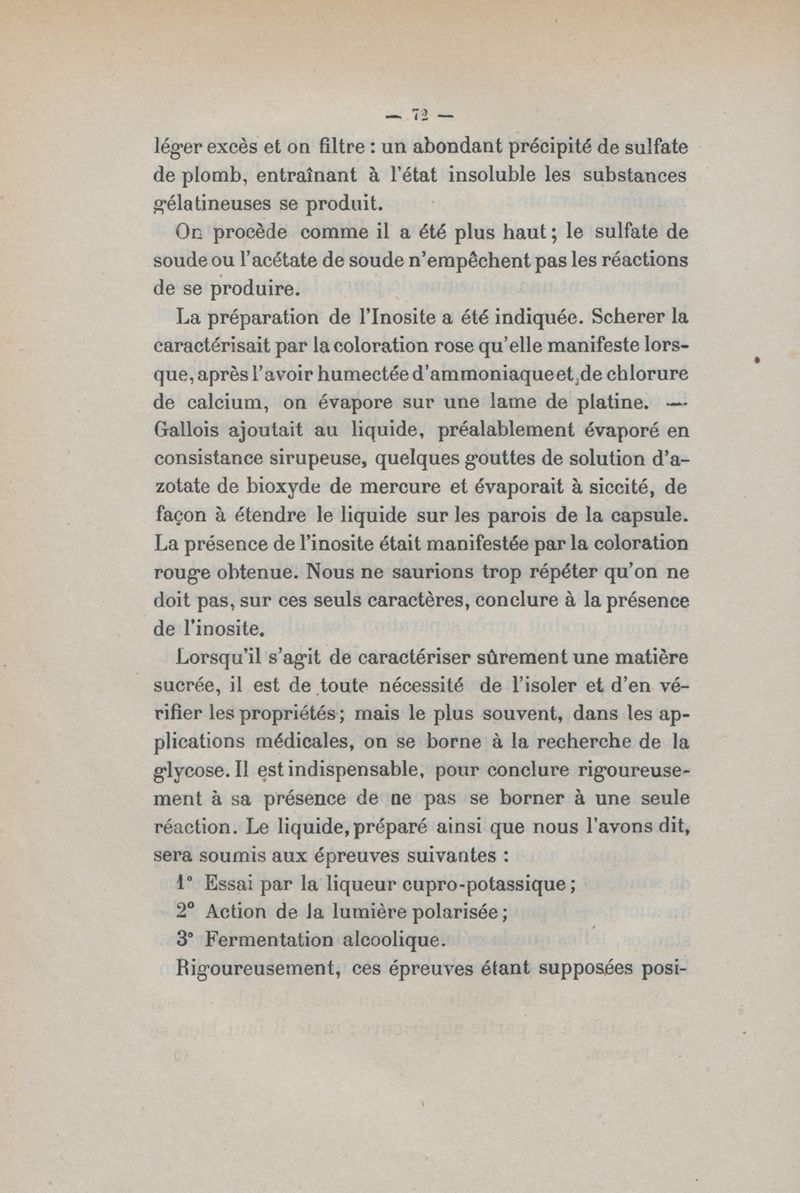 — 72 —

léger excès et on filtre : un abondant précipité de sulfate de plomb, entraînant à l'état insoluble les substances gélatineuses se produit.

On procède comme il a été plus haut ; le sulfate de soude ou l'acétate de soude n'empêchent pas les réactions de se produire.

La préparation de l'Inosite a été indiquée. Scherer la caractérisait par la coloration rose qu'elle manifeste lorsque, après l'avoir humectée d'ammoniaque et de chlorure de calcium, on évapore sur une lame de platine. — Gallois ajoutait au liquide, préalablement évaporé en consistance sirupeuse, quelques gouttes de solution d'azotate de bioxyde de mercure et évaporait à siccité, de façon à étendre le liquide sur les parois de la capsule. La présence de l'inosite était manifestée par la coloration rouge obtenue. Nous ne saurions trop répéter qu'on ne doit pas, sur ces seuls caractères, conclure à la présence de l'inosite.

Lorsqu'il s'agit de caractériser sûrement une matière sucrée, il est de toute nécessité de l'isoler et d'en vérifier les propriétés ; mais le plus souvent, dans les applications médicales, on se borne à la recherche de la glycose. Il est indispensable, pour conclure rigoureusement à sa présence de ne pas se borner à une seule réaction. Le liquide, préparé ainsi que nous l'avons dit, sera soumis aux épreuves suivantes :

1° Essai par la liqueur cupro-potassique ;

2° Action de la lumière polarisée ;

3° Fermentation alcoolique.

Rigoureusement, ces épreuves étant supposées posi-